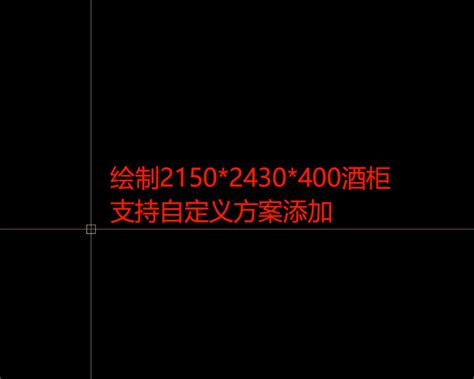 绘制2150*2430*400酒柜
支持自定义方案添加